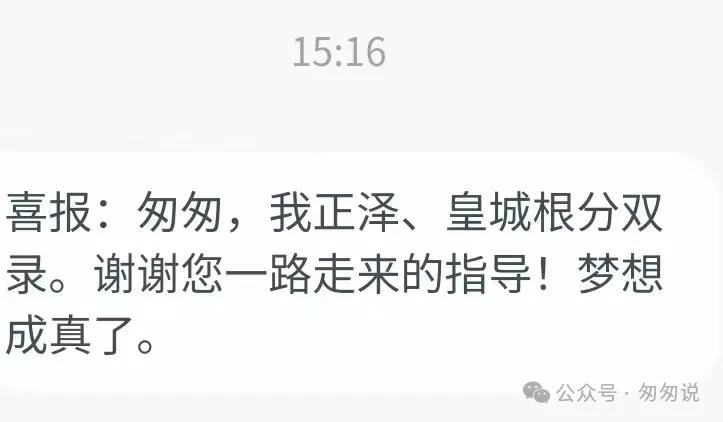 15:16

喜报：匆匆，我正泽、皇城根分双录。谢谢您一路走来的指导！梦想成真了。

公众号 · 匆匆说